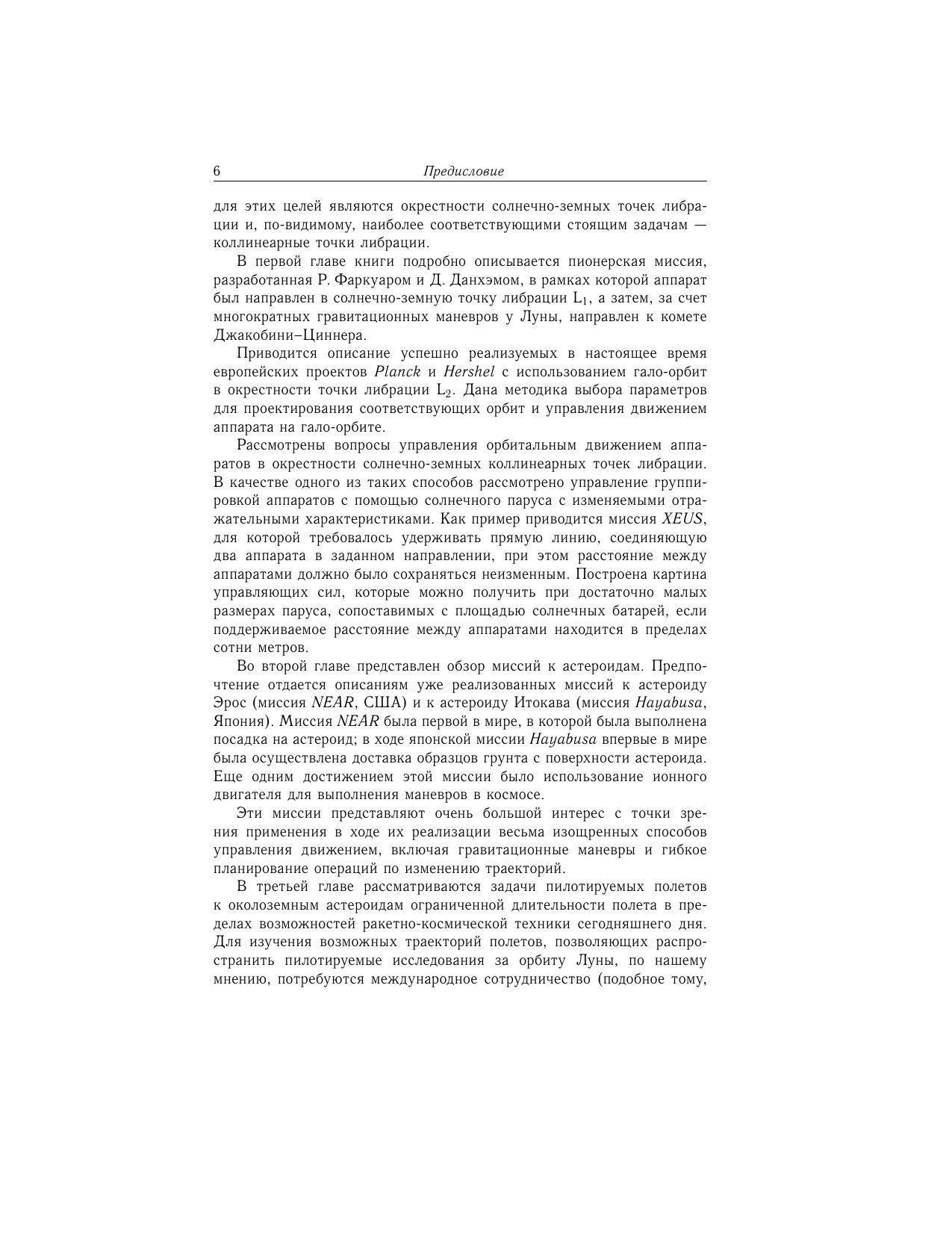 6 Предисловие

для этих целей являются окрестности солнечно-земных точек либрации и, по-видимому, наиболее соответствующими стоящим задачам — коллинеарные точки либрации.

В первой главе книги подробно описывается пионерская миссия, разработанная Р. Фаркуаром и Д. Данхэмом, в рамках которой аппарат был направлен в солнечно-земную точку либрации $L_1$, а затем, за счет многократных гравитационных маневров у Луны, направлен к комете Джакобини–Циннера.

Приводится описание успешно реализуемых в настоящее время европейских проектов Planck и Hershel с использованием гало-орбит в окрестности точки либрации $L_2$. Дана методика выбора параметров для проектирования соответствующих орбит и управления движением аппарата на гало-орбите.

Рассмотрены вопросы управления орбитальным движением аппаратов в окрестности солнечно-земных коллинеарных точек либрации. В качестве одного из таких способов рассмотрено управление группировкой аппаратов с помощью солнечного паруса с изменяемыми отражательными характеристиками. Как пример приводится миссия XEUS, для которой требовалось удерживать прямую линию, соединяющую два аппарата в заданном направлении, при этом расстояние между аппаратами должно было сохраняться неизменным. Построена картина управляющих сил, которые можно получить при достаточно малых размерах паруса, сопоставимых с площадью солнечных батарей, если поддерживаемое расстояние между аппаратами находится в пределах сотни метров.

Во второй главе представлен обзор миссий к астероидам. Предпочтение отдается описаниям уже реализованных миссий к астероиду Эрос (миссия NEAR, США) и к астероиду Итокава (миссия Hayabusa, Япония). Миссия NEAR была первой в мире, в которой была выполнена посадка на астероид; в ходе японской миссии Hayabusa впервые в мире была осуществлена доставка образцов грунта с поверхности астероида. Еще одним достижением этой миссии было использование ионного двигателя для выполнения маневров в космосе.

Эти миссии представляют очень большой интерес с точки зрения применения в ходе их реализации весьма изощренных способов управления движением, включая гравитационные маневры и гибкое планирование операций по изменению траекторий.

В третьей главе рассматриваются задачи пилотируемых полетов к околоземным астероидам ограниченной длительности полета в пределах возможностей ракетно-космической техники сегодняшнего дня. Для изучения возможных траекторий полетов, позволяющих распространить пилотируемые исследования за орбиту Луны, по нашему мнению, потребуются международное сотрудничество (подобное тому,